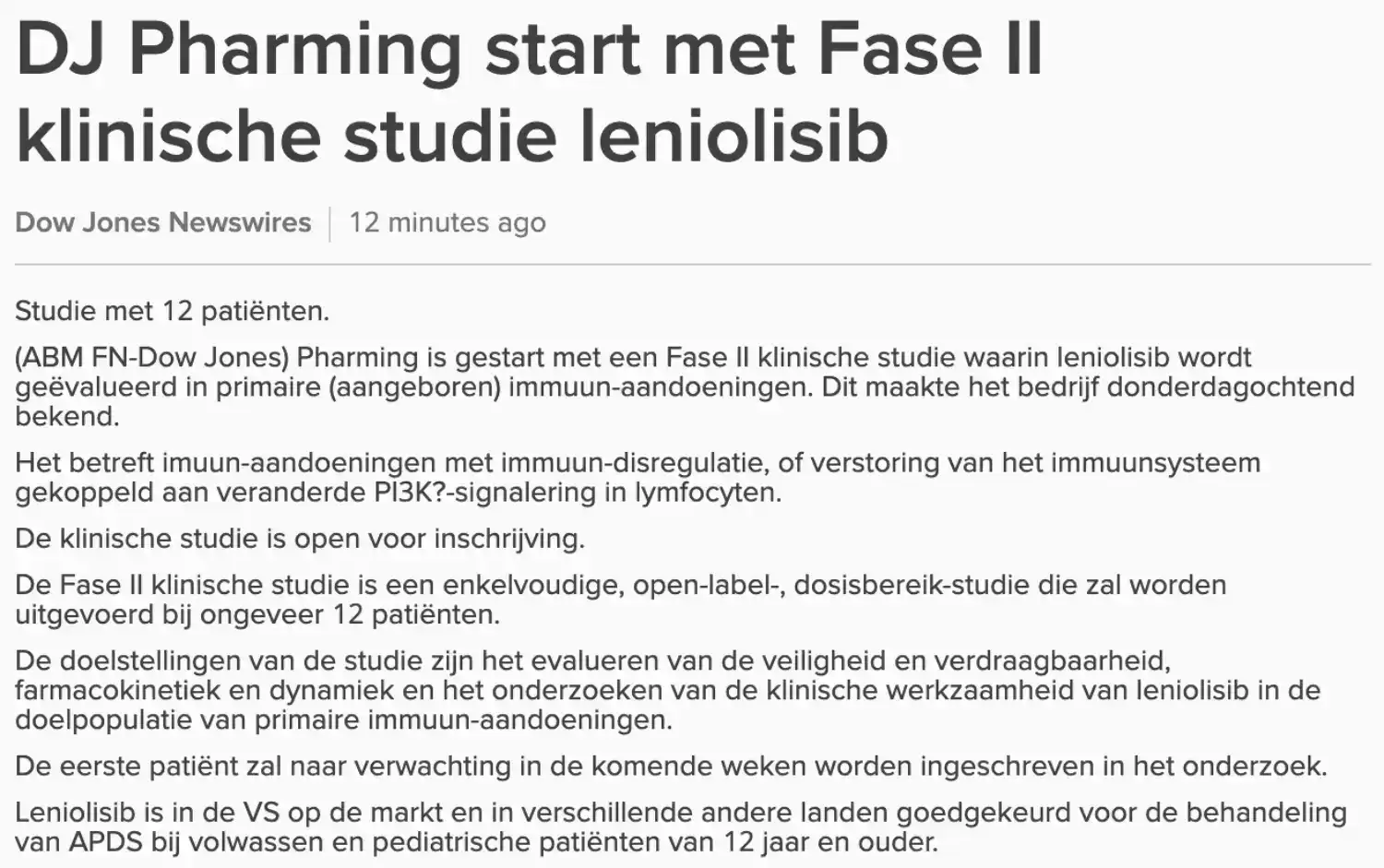 DJ Pharming start met Fase II klinische studie leniolisib

Dow Jones Newswires | 12 minutes ago

Studie met 12 patiënten.

(ABM FN-Dow Jones) Pharming is gestart met een Fase II klinische studie waarin leniolisib wordt geëvalueerd in primaire (aangeboren) immuun-aandoeningen. Dit maakte het bedrijf donderdagochtend bekend.

Het betreft imuun-aandoeningen met immuun-disregulatie, of verstoring van het immuunsysteem gekoppeld aan veranderde PI3K?-signalering in lymfocyten.

De klinische studie is open voor inschrijving.

De Fase II klinische studie is een enkelvoudige, open-label-, dosisbereik-studie die zal worden uitgevoerd bij ongeveer 12 patiënten.

De doelstellingen van de studie zijn het evalueren van de veiligheid en verdraagbaarheid, farmacokinetiek en dynamiek en het onderzoeken van de klinische werkzaamheid van leniolisib in de doelpopulatie van primaire immuun-aandoeningen.

De eerste patiënt zal naar verwachting in de komende weken worden ingeschreven in het onderzoek.

Leniolisib is in de VS op de markt en in verschillende andere landen goedgekeurd voor de behandeling van APDS bij volwassen en pediatrische patiënten van 12 jaar en ouder.